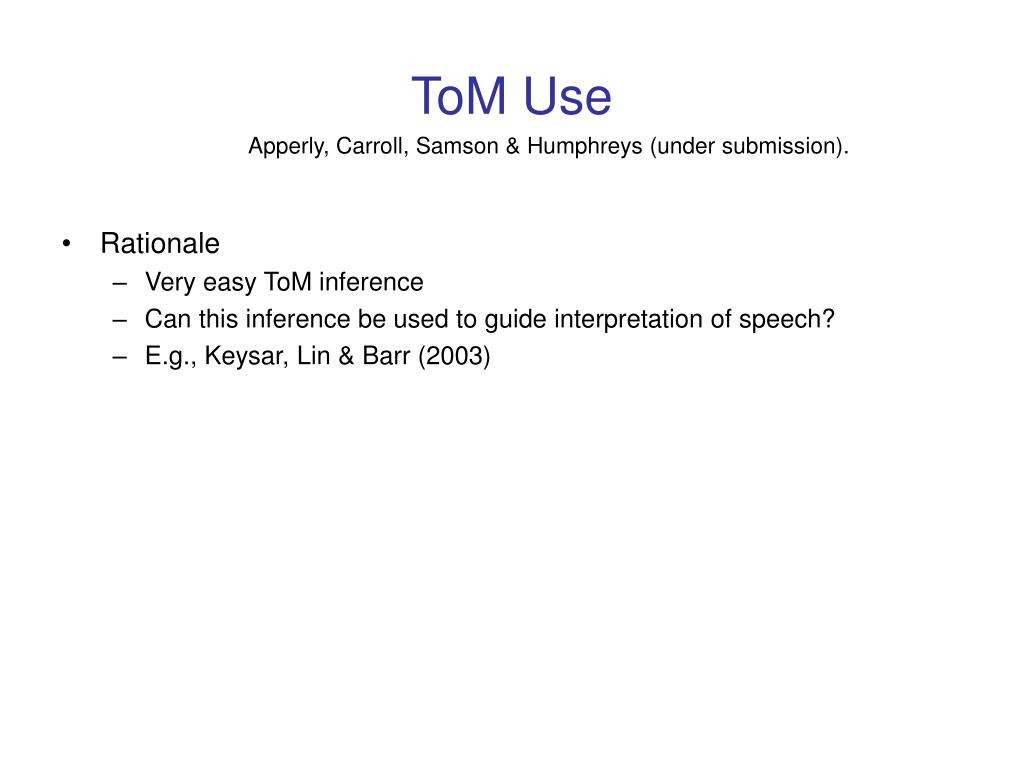 ToM Use
Apperly, Carroll, Samson & Humphreys (under submission).

• Rationale
– Very easy ToM inference
– Can this inference be used to guide interpretation of speech?
– E.g., Keysar, Lin & Barr (2003)